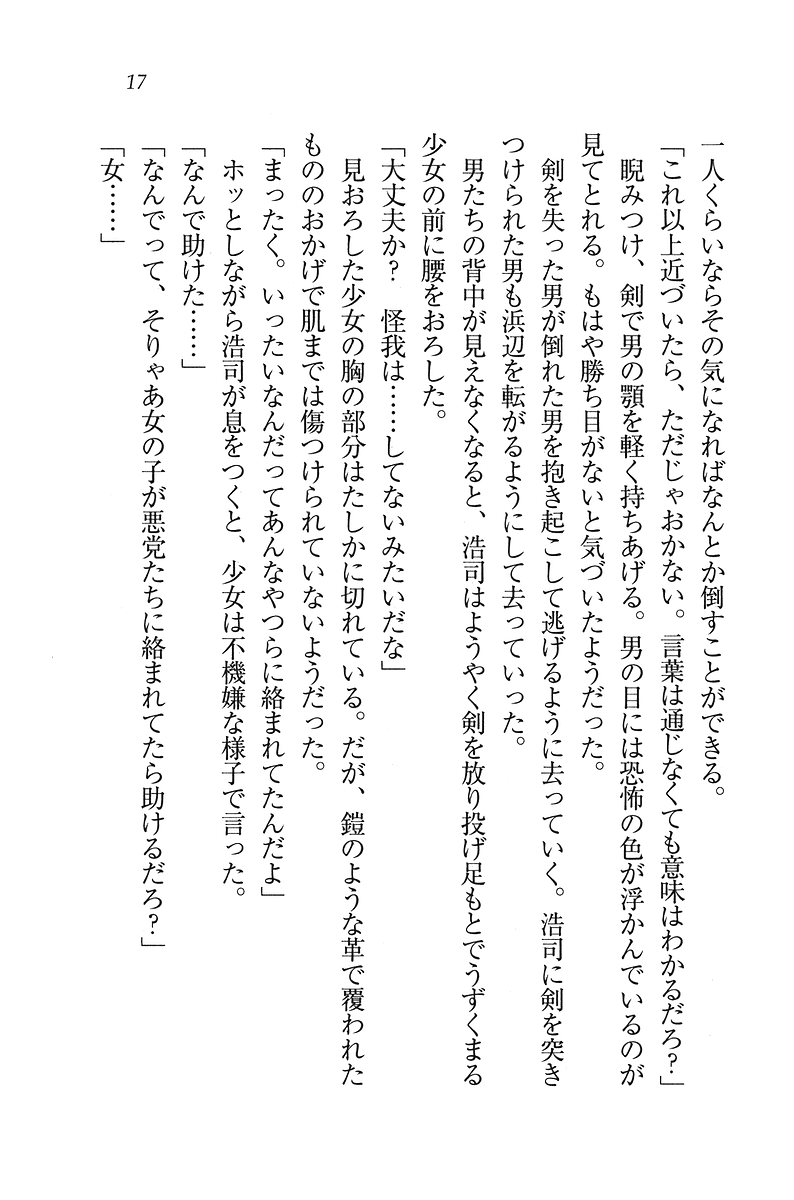 17

一人くらいならその気になればなんとか倒すことができる。

「これ以上近づいたら、ただじゃおかない。言葉は通じなくても意味はわかるだろ?」

睨みつけ、剣で男の顎を軽く持ちあげる。男の目には恐怖の色が浮かんでいるのが見てとれる。もはや勝ち目がないと気づいたようだった。

剣を失った男が倒れた男を抱き起こして逃げるように去っていく。浩司に剣を突きつけられた男も浜辺を転がるようにして去っていった。

男たちの背中が見えなくなると、浩司はようやく剣を放り投げ足もとでうずくまる少女の前に腰をおろした。

「大丈夫か? 怪我は……してないみたいだな」

見おろした少女の胸の部分はたしかに切れている。だが、鎧のような革で覆われたもののおかげで肌までは傷つけられていないようだった。

「まったく。いったいなんだってあんなやつらに絡まれてたんだよ」

ホッとしながら浩司が息をつくと、少女は不機嫌な様子で言った。

「なんで助けた……」

「なんでって、そりゃあ女の子が悪党たちに絡まれてたら助けるだろ?」

「女……」